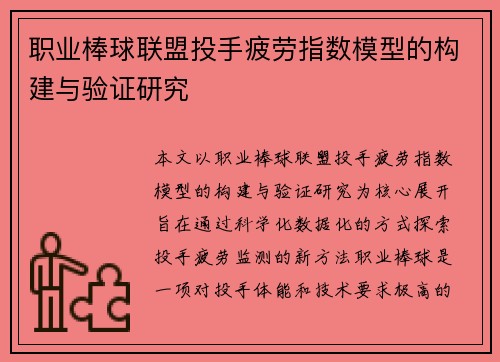 职业棒球联盟投手疲劳指数模型的构建与验证研究

本文以职业棒球联盟投手疲劳指数模型的构建与验证研究为核心展开旨在通过科学化数据化的方式探索投手疲劳监测的新方法职业棒球是一项对投手体能和技术要求极高的